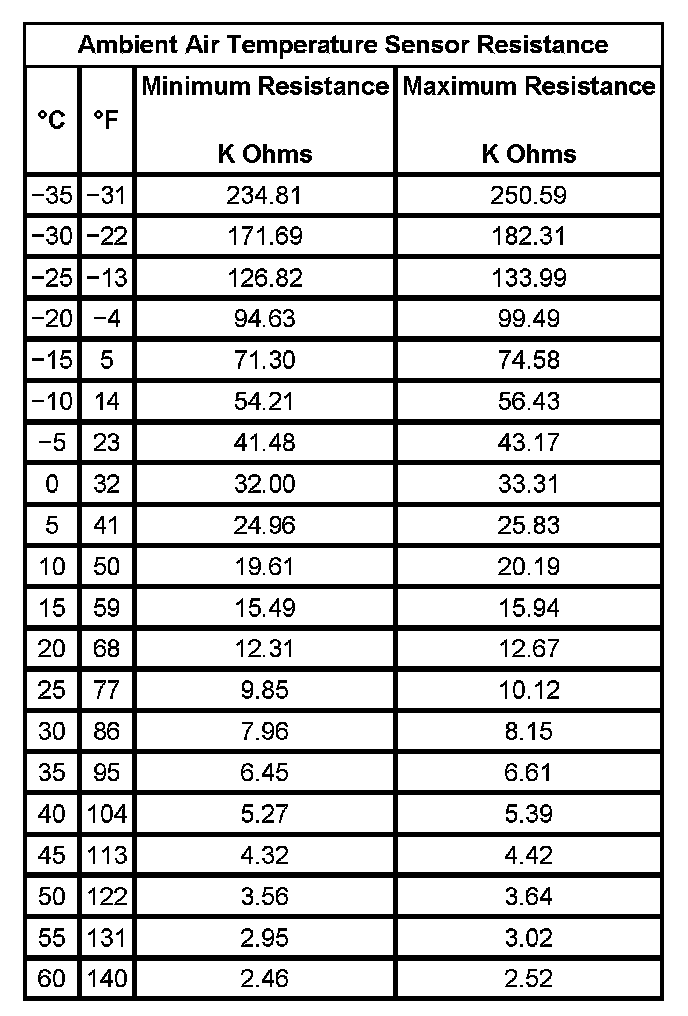 Ambient Air Temperature Sensor Resistance

| °C | °F | Minimum Resistance K Ohms | Maximum Resistance K Ohms |
|---|---|---|---|
| −35 | −31 | 234.81 | 250.59 |
| −30 | −22 | 171.69 | 182.31 |
| −25 | −13 | 126.82 | 133.99 |
| −20 | −4 | 94.63 | 99.49 |
| −15 | 5 | 71.30 | 74.58 |
| −10 | 14 | 54.21 | 56.43 |
| −5 | 23 | 41.48 | 43.17 |
| 0 | 32 | 32.00 | 33.31 |
| 5 | 41 | 24.96 | 25.83 |
| 10 | 50 | 19.61 | 20.19 |
| 15 | 59 | 15.49 | 15.94 |
| 20 | 68 | 12.31 | 12.67 |
| 25 | 77 | 9.85 | 10.12 |
| 30 | 86 | 7.96 | 8.15 |
| 35 | 95 | 6.45 | 6.61 |
| 40 | 104 | 5.27 | 5.39 |
| 45 | 113 | 4.32 | 4.42 |
| 50 | 122 | 3.56 | 3.64 |
| 55 | 131 | 2.95 | 3.02 |
| 60 | 140 | 2.46 | 2.52 |